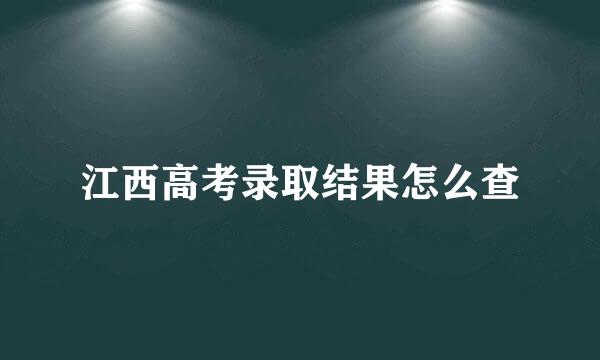 江西高考录取结果怎么查